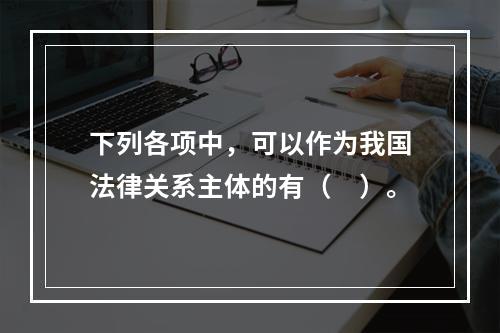 下列各项中，可以作为我国法律关系主体的有（　）。